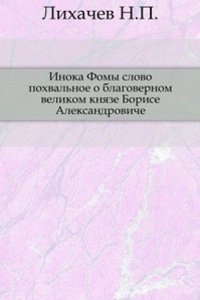 Лихачев Н.П.

Инока Фомы слово похвальное о благоверном великом князе Борисе Александровиче